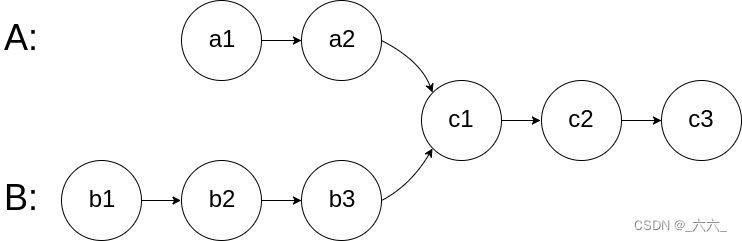 A:

a1

a2

c1

c2

c3

B:

b1

b2

b3

CSDN @_六六_